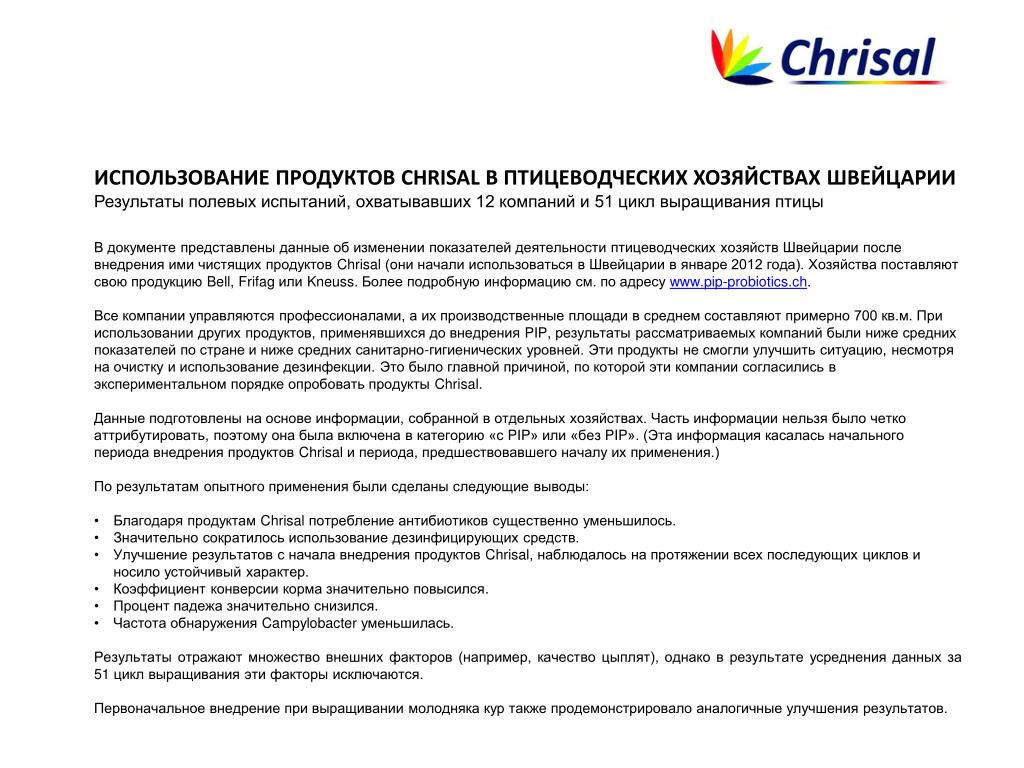 Chrisal

ИСПОЛЬЗОВАНИЕ ПРОДУКТОВ CHRISAL В ПТИЦЕВОДЧЕСКИХ ХОЗЯЙСТВАХ ШВЕЙЦАРИИ
Результаты полевых испытаний, охватывавших 12 компаний и 51 цикл выращивания птицы

В документе представлены данные об изменении показателей деятельности птицеводческих хозяйств Швейцарии после внедрения ими чистящих продуктов Chrisal (они начали использоваться в Швейцарии в январе 2012 года). Хозяйства поставляют свою продукцию Bell, Frifag или Kneuss. Более подробную информацию см. по адресу www.pip-probiotics.ch.

Все компании управляются профессионалами, а их производственные площади в среднем составляют примерно 700 кв.м. При использовании других продуктов, применявшихся до внедрения PIP, результаты рассматриваемых компаний были ниже средних показателей по стране и ниже средних санитарно-гигиенических уровней. Эти продукты не смогли улучшить ситуацию, несмотря на очистку и использование дезинфекции. Это было главной причиной, по которой эти компании согласились в экспериментальном порядке опробовать продукты Chrisal.

Данные подготовлены на основе информации, собранной в отдельных хозяйствах. Часть информации нельзя было четко аттрибутировать, поэтому она была включена в категорию «с PIP» или «без PIP». (Эта информация касалась начального периода внедрения продуктов Chrisal и периода, предшествовавшего началу их применения.)

По результатам опытного применения были сделаны следующие выводы:

• Благодаря продуктам Chrisal потребление антибиотиков существенно уменьшилось.
• Значительно сократилось использование дезинфицирующих средств.
• Улучшение результатов с начала внедрения продуктов Chrisal, наблюдалось на протяжении всех последующих циклов и носило устойчивый характер.
• Коэффициент конверсии корма значительно повысился.
• Процент падежа значительно снизился.
• Частота обнаружения Campylobacter уменьшилась.

Результаты отражают множество внешних факторов (например, качество цыплят), однако в результате усреднения данных за 51 цикл выращивания эти факторы исключаются.

Первоначальное внедрение при выращивании молодняка кур также продемонстрировало аналогичные улучшения результатов.